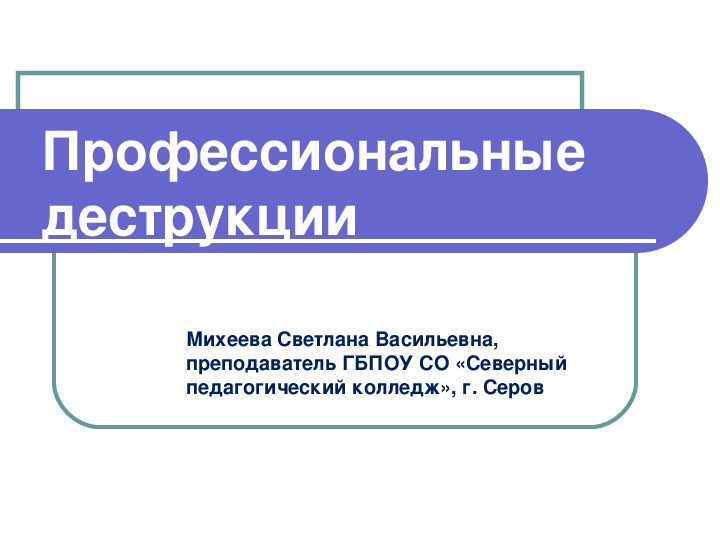 Профессиональные деструкции

Михеева Светлана Васильевна, преподаватель ГБПОУ СО «Северный педагогический колледж», г. Серов